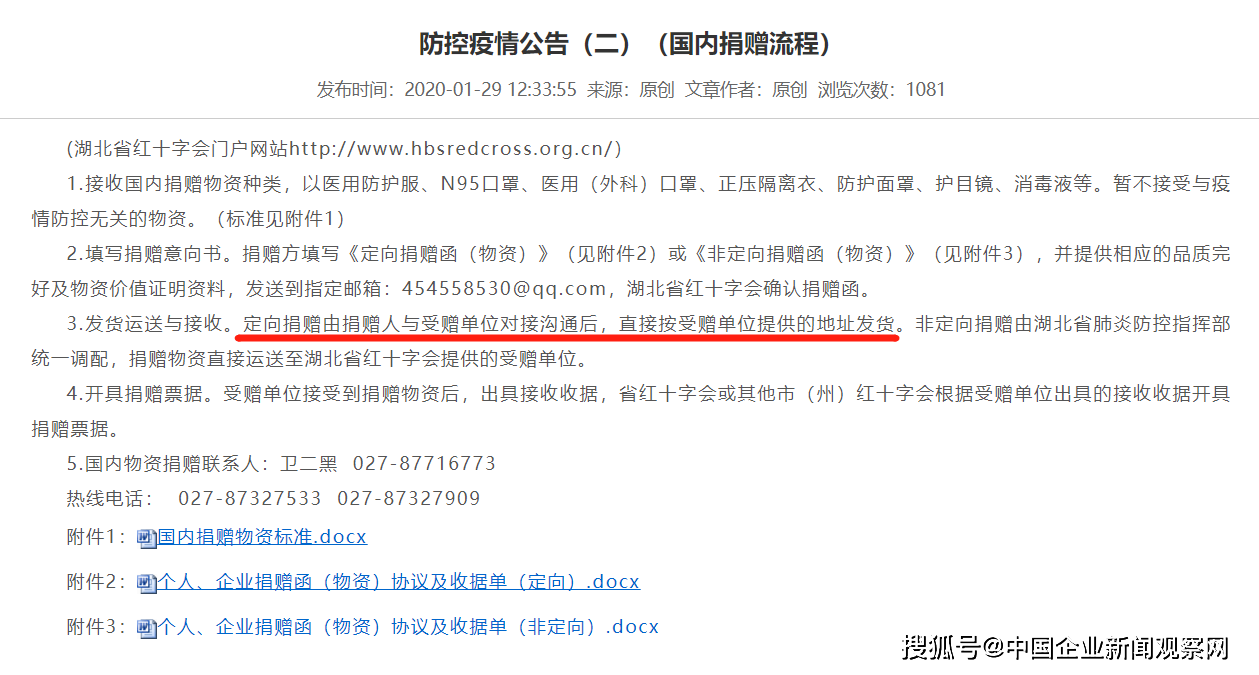 防控疫情公告（二）（国内捐赠流程）

发布时间：2020-01-29 12:33:55 来源：原创 文章作者：原创 浏览次数：1081

(湖北省红十字会门户网站http://www.hbsredcross.org.cn/)

1.接收国内捐赠物资种类，以医用防护服、N95口罩、医用（外科）口罩、正压隔离衣、防护面罩、护目镜、消毒液等。暂不接受与疫情防控无关的物资。（标准见附件1）

2.填写捐赠意向书。捐赠方填写《定向捐赠函（物资）》（见附件2）或《非定向捐赠函（物资）》（见附件3），并提供相应的品质完好及物资价值证明资料，发送到指定邮箱：454558530@qq.com，湖北省红十字会确认捐赠函。

3.发货运送与接收。定向捐赠由捐赠人与受赠单位对接沟通后，直接按受赠单位提供的地址发货。非定向捐赠由湖北省肺炎防控指挥部统一调配，捐赠物资直接运送至湖北省红十字会提供的受赠单位。

4.开具捐赠票据。受赠单位接受到捐赠物资后，出具接收收据，省红十字会或其他市（州）红十字会根据受赠单位出具的接收收据开具捐赠票据。

5.国内物资捐赠联系人：卫二黑 027-87716773

热线电话： 027-87327533 027-87327909

附件1：国内捐赠物资标准.docx

附件2：个人、企业捐赠函（物资）协议及收据单（定向）.docx

附件3：个人、企业捐赠函（物资）协议及收据单（非定向）.docx

搜狐号@中国企业新闻观察网